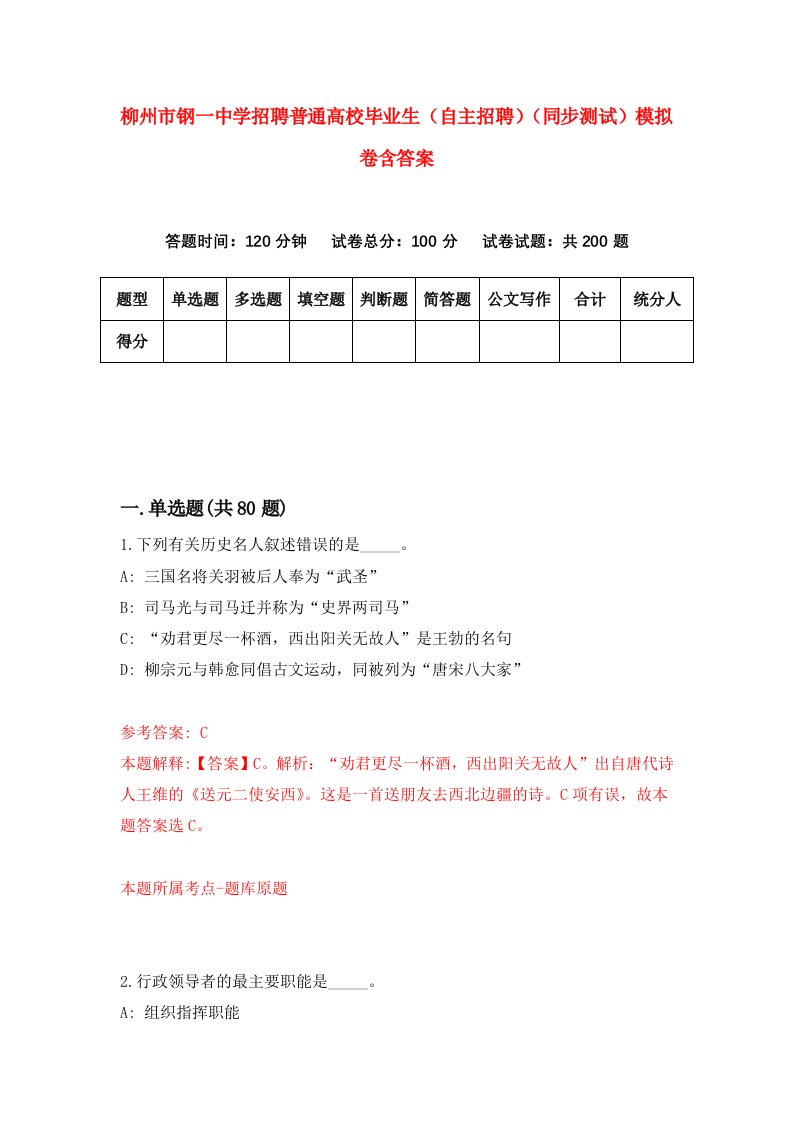 柳州市钢一中学招聘普通高校毕业生（自主招聘）（同步测试）模拟卷含答案

答题时间：120 分钟　试卷总分：100 分　试卷试题：共 200 题

| 题型 | 单选题 | 多选题 | 填空题 | 判断题 | 简答题 | 公文写作 | 合计 | 统分人 |
|---|---|---|---|---|---|---|---|---|
| 得分 | | | | | | | | |

一.单选题(共 80 题)

1.下列有关历史名人叙述错误的是_____。

A: 三国名将关羽被后人奉为“武圣”

B: 司马光与司马迁并称为“史界两司马”

C: “劝君更尽一杯酒，西出阳关无故人”是王勃的名句

D: 柳宗元与韩愈同倡古文运动，同被列为“唐宋八大家”

参考答案: C

本题解释:【答案】C。解析：“劝君更尽一杯酒，西出阳关无故人”出自唐代诗人王维的《送元二使安西》。这是一首送朋友去西北边疆的诗。C 项有误，故本题答案选 C。

本题所属考点-题库原题

2.行政领导者的最主要职能是_____。

A: 组织指挥职能